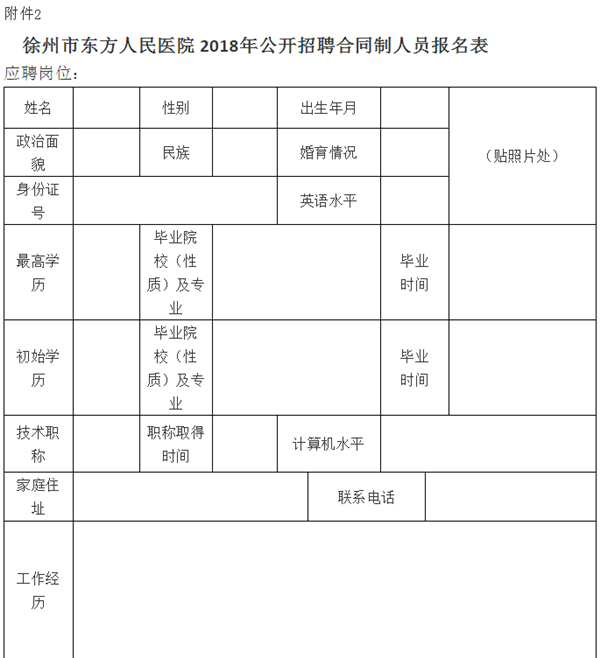 附件2

徐州市东方人民医院 2018年公开招聘合同制人员报名表

应聘岗位：

| 姓名 | | 性别 | | 出生年月 | | （贴照片处） |
|---|---|---|---|---|---|---|
| 政治面貌 | | 民族 | | 婚育情况 | | |
| 身份证号 | | | | 英语水平 | | |
| 最高学历 | | 毕业院校（性质）及专业 | | | 毕业时间 | |
| 初始学历 | | 毕业院校（性质）及专业 | | | 毕业时间 | |
| 技术职称 | | 职称取得时间 | | 计算机水平 | | |
| 家庭住址 | | | | 联系电话 | | |
| 工作经历 | | | | | | |